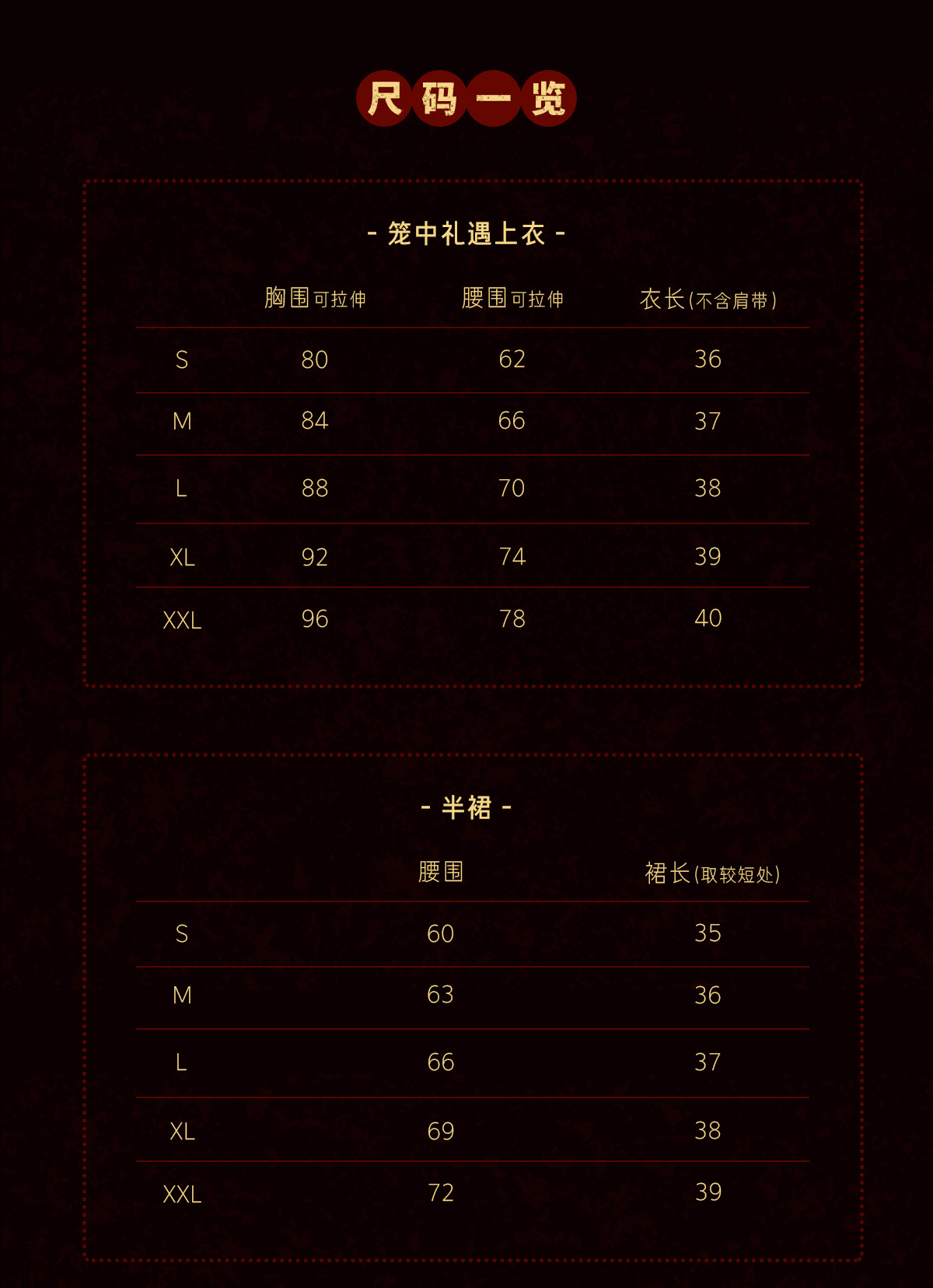 尺码一览

- 笼中礼遇上衣 -

| | 胸围可拉伸 | 腰围可拉伸 | 衣长(不含肩带) |
|---|---|---|---|
| S | 80 | 62 | 36 |
| M | 84 | 66 | 37 |
| L | 88 | 70 | 38 |
| XL | 92 | 74 | 39 |
| XXL | 96 | 78 | 40 |

- 半裙 -

| | 腰围 | 裙长(取较短处) |
|---|---|---|
| S | 60 | 35 |
| M | 63 | 36 |
| L | 66 | 37 |
| XL | 69 | 38 |
| XXL | 72 | 39 |